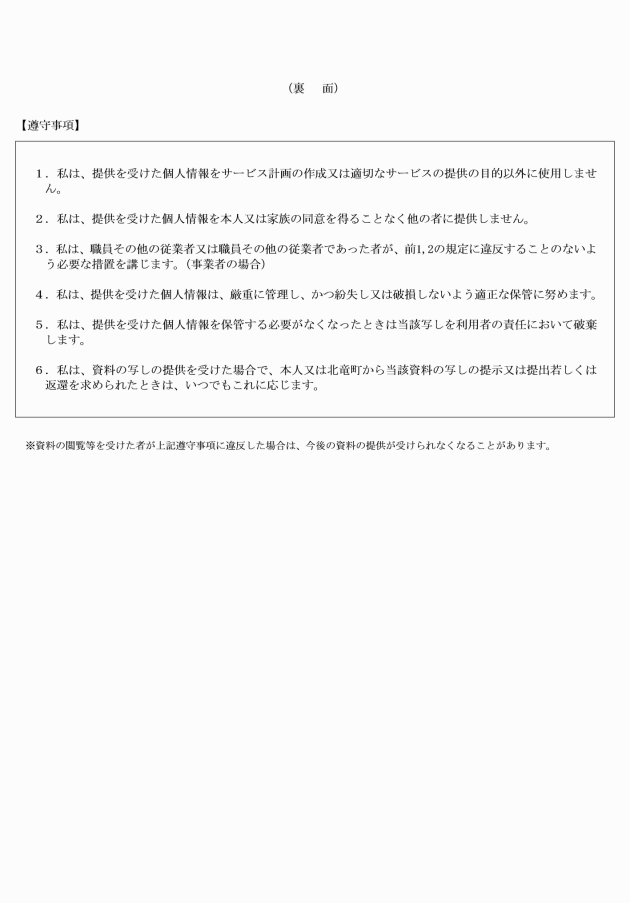 （裏　面）

【遵守事項】

１．私は、提供を受けた個人情報をサービス計画の作成又は適切なサービスの提供の目的以外に使用しません。

２．私は、提供を受けた個人情報を本人又は家族の同意を得ることなく他の者に提供しません。

３．私は、職員その他の従業者又は職員その他の従業者であった者が、前1,2の規定に違反することのないよう必要な措置を講じます。（事業者の場合）

４．私は、提供を受けた個人情報は、厳重に管理し、かつ紛失し又は破損しないよう適正な保管に努めます。

５．私は、提供を受けた個人情報を保管する必要がなくなったときは当該写しを利用者の責任において破棄します。

６．私は、資料の写しの提供を受けた場合で、本人又は北竜町から当該資料の写しの提示又は提出若しくは返還を求められたときは、いつでもこれに応じます。

※資料の閲覧等を受けた者が上記遵守事項に違反した場合は、今後の資料の提供が受けられなくなることがあります。